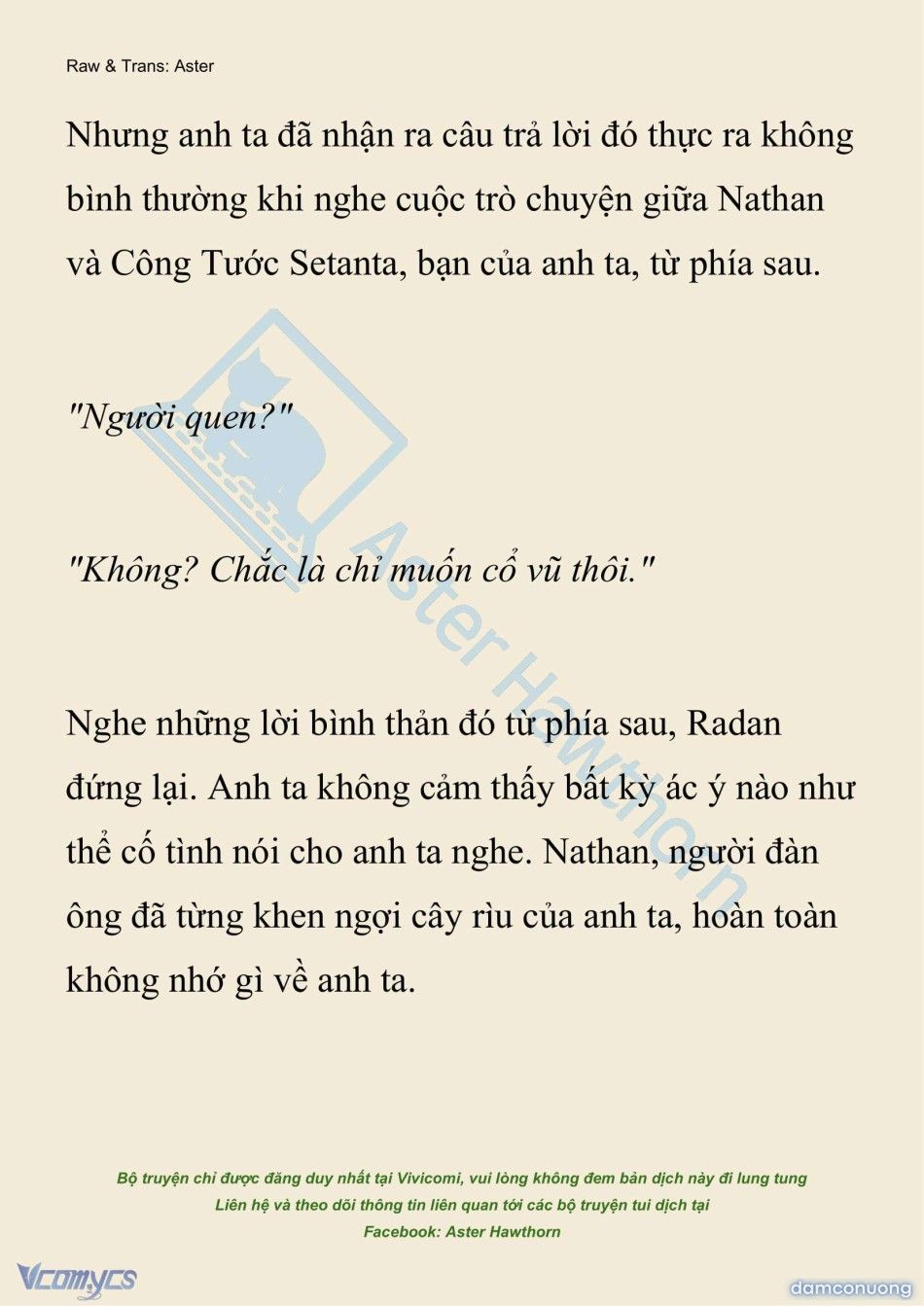 Raw & Trans: Aster

Nhưng anh ta đã nhận ra câu trả lời đó thực ra không bình thường khi nghe cuộc trò chuyện giữa Nathan và Công Tước Setanta, bạn của anh ta, từ phía sau.

"Người quen?"

"Không? Chắc là chỉ muốn cổ vũ thôi."

Nghe những lời bình thản đó từ phía sau, Radan đứng lại. Anh ta không cảm thấy bất kỳ ác ý nào như thể cố tình nói cho anh ta nghe. Nathan, người đàn ông đã từng khen ngợi cây rìu của anh ta, hoàn toàn không nhớ gì về anh ta.

Aster Hawthorn

Bộ truyện chỉ được đăng duy nhất tại Vivicomi, vui lòng không đem bản dịch này đi lung tung
Liên hệ và theo dõi thông tin liên quan tới các bộ truyện tui dịch tại
Facebook: Aster Hawthorn

Vcomycs

damconuong